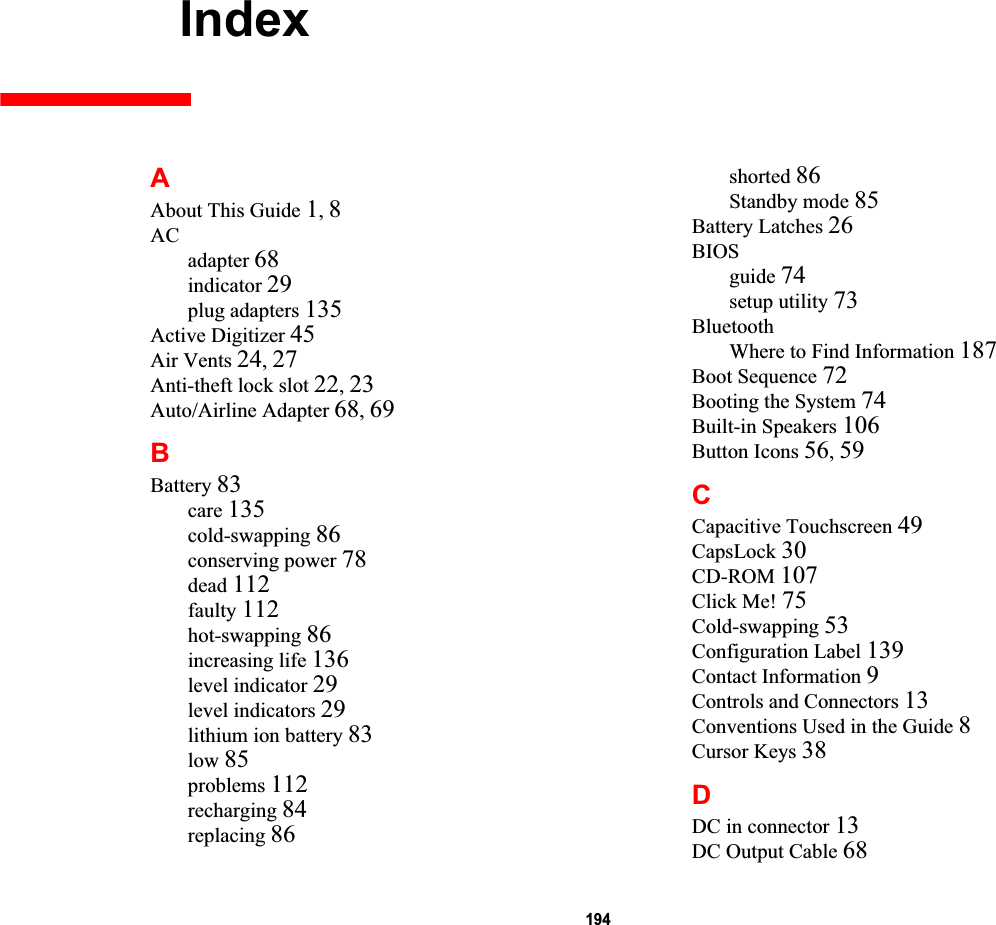 Index

A
About This Guide 1, 8
AC
adapter 68
indicator 29
plug adapters 135
Active Digitizer 45
Air Vents 24, 27
Anti-theft lock slot 22, 23
Auto/Airline Adapter 68, 69

B
Battery 83
care 135
cold-swapping 86
conserving power 78
dead 112
faulty 112
hot-swapping 86
increasing life 136
level indicator 29
level indicators 29
lithium ion battery 83
low 85
problems 112
recharging 84
replacing 86
shorted 86
Standby mode 85
Battery Latches 26
BIOS
guide 74
setup utility 73
Bluetooth
Where to Find Information 187
Boot Sequence 72
Booting the System 74
Built-in Speakers 106
Button Icons 56, 59

C
Capacitive Touchscreen 49
CapsLock 30
CD-ROM 107
Click Me! 75
Cold-swapping 53
Configuration Label 139
Contact Information 9
Controls and Connectors 13
Conventions Used in the Guide 8
Cursor Keys 38

D
DC in connector 13
DC Output Cable 68

194